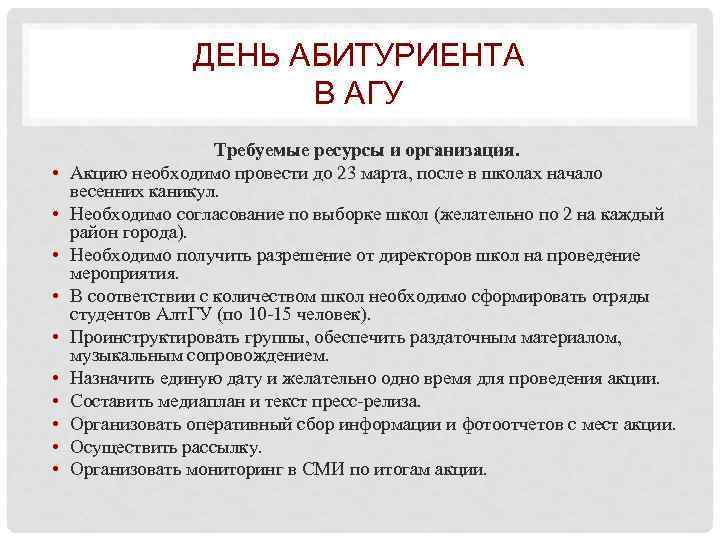 ДЕНЬ АБИТУРИЕНТА
В АГУ

Требуемые ресурсы и организация.

• Акцию необходимо провести до 23 марта, после в школах начало весенних каникул.
• Необходимо согласование по выборке школ (желательно по 2 на каждый район города).
• Необходимо получить разрешение от директоров школ на проведение мероприятия.
• В соответствии с количеством школ необходимо сформировать отряды студентов АлтГУ (по 10-15 человек).
• Проинструктировать группы, обеспечить раздаточным материалом, музыкальным сопровождением.
• Назначить единую дату и желательно одно время для проведения акции.
• Составить медиаплан и текст пресс-релиза.
• Организовать оперативный сбор информации и фотоотчетов с мест акции.
• Осуществить рассылку.
• Организовать мониторинг в СМИ по итогам акции.